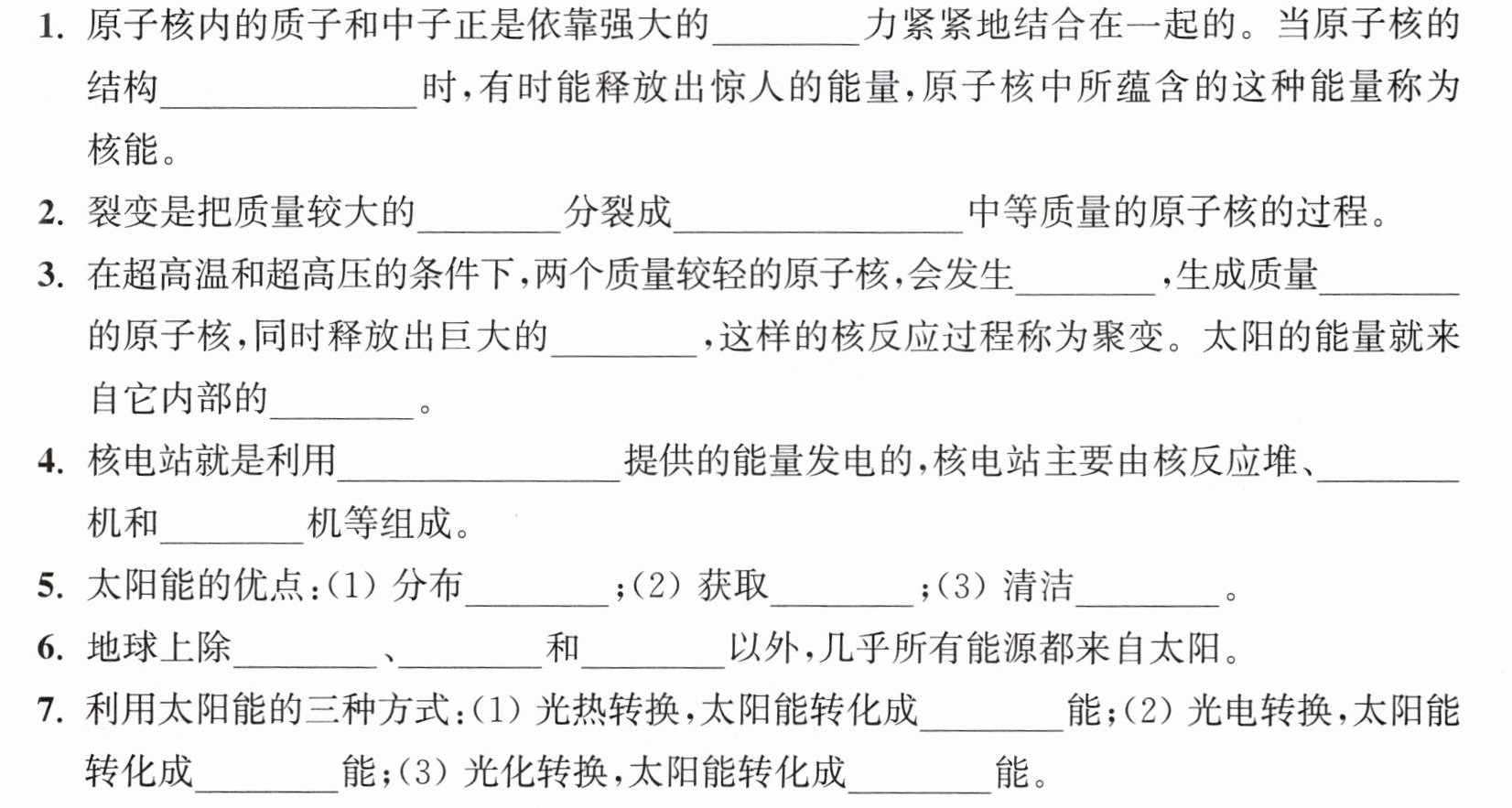 1.原子核内的质子和中子正是依靠强大的____力紧紧地结合在一起的。当原子核的结构____时,有时能释放出惊人的能量,原子核中所蕴含的这种能量称为核能。

2.裂变是把质量较大的____分裂成____中等质量的原子核的过程。

3.在超高温和超高压的条件下,两个质量较轻的原子核,会发生____,生成质量____的原子核,同时释放出巨大的____,这样的核反应过程称为聚变。太阳的能量就来自它内部的____。

4.核电站就是利用____提供的能量发电的,核电站主要由核反应堆、____机和____机等组成。

5.太阳能的优点:(1)分布____;(2)获取____;(3)清洁____。

6.地球上除____、____和____以外,几乎所有能源都来自太阳。

7.利用太阳能的三种方式:(1)光热转换,太阳能转化成____能;(2)光电转换,太阳能转化成____能;(3)光化转换,太阳能转化成____能。